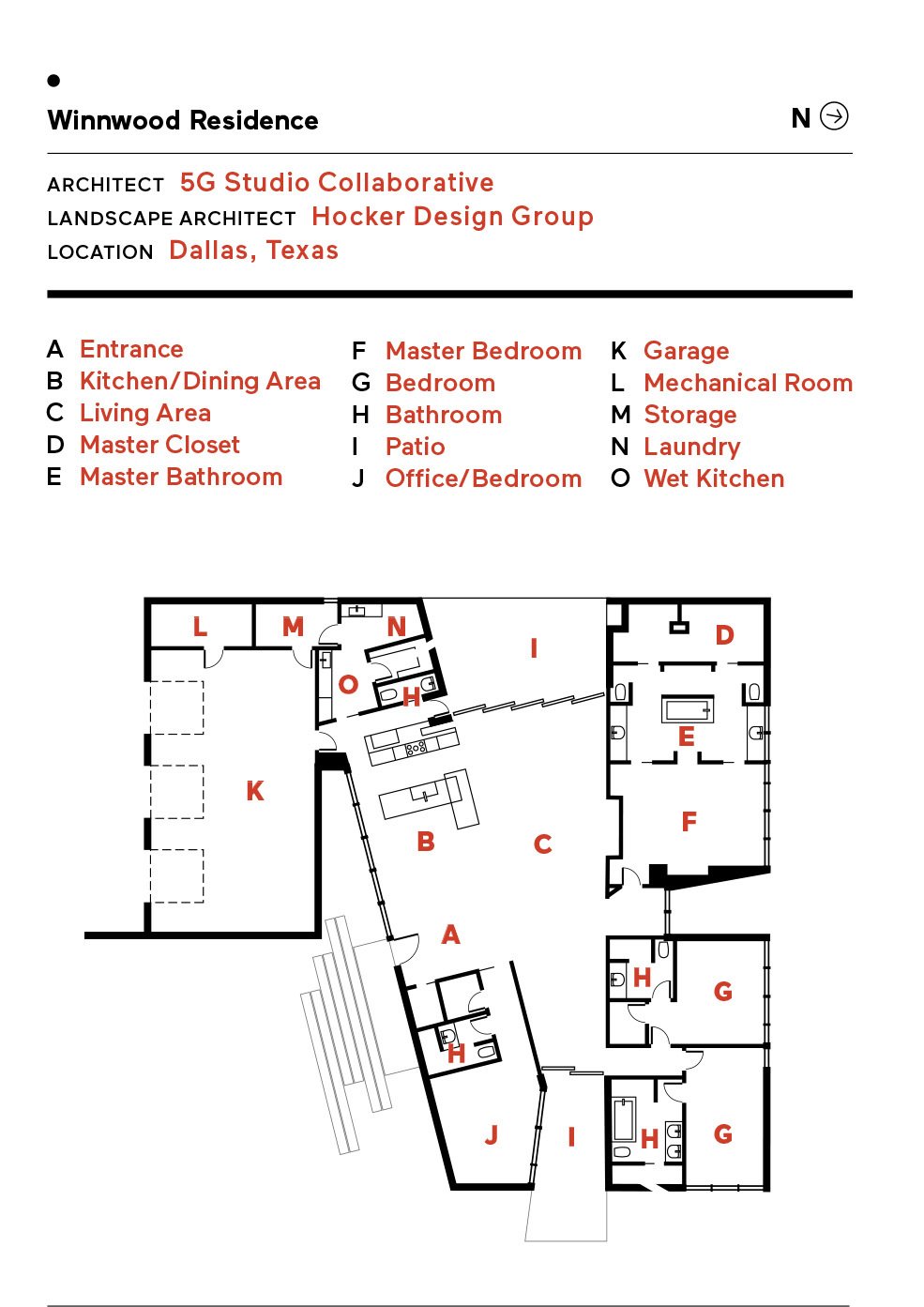 Winnwood Residence

N

ARCHITECT 5G Studio Collaborative
LANDSCAPE ARCHITECT Hocker Design Group
LOCATION Dallas, Texas

A Entrance
B Kitchen/Dining Area
C Living Area
D Master Closet
E Master Bathroom

F Master Bedroom
G Bedroom
H Bathroom
I Patio
J Office/Bedroom

K Garage
L Mechanical Room
M Storage
N Laundry
O Wet Kitchen

L M N I D O H E K B C F A H G H J I H G